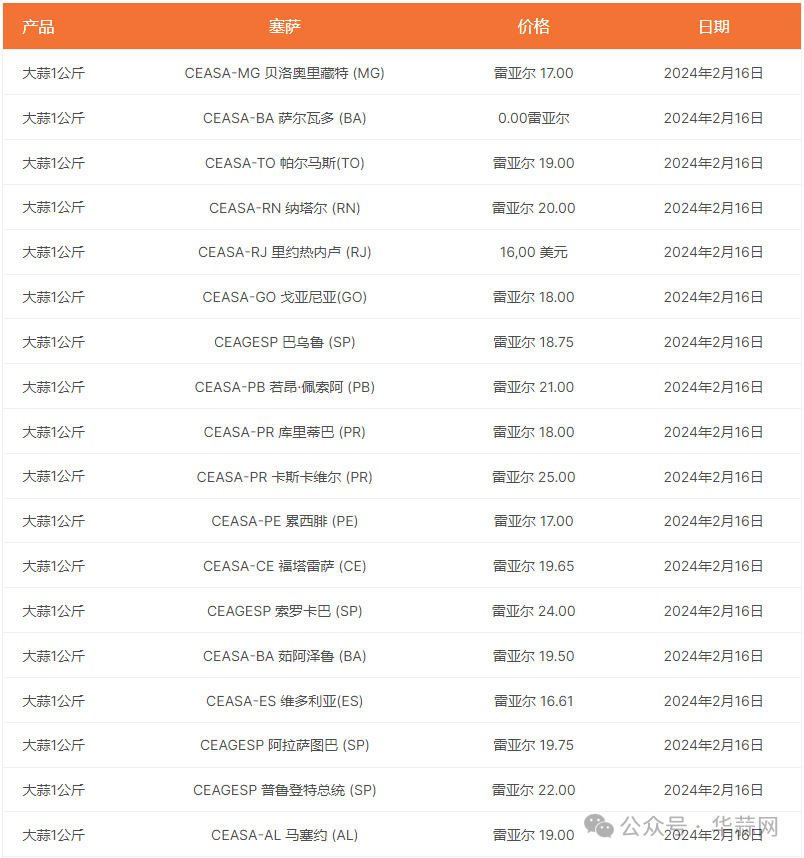 | 产品 | 塞萨 | 价格 | 日期 |
|---|---|---|---|
| 大蒜1公斤 | CEASA-MG 贝洛奥里藏特 (MG) | 雷亚尔 17.00 | 2024年2月16日 |
| 大蒜1公斤 | CEASA-BA 萨尔瓦多 (BA) | 0.00雷亚尔 | 2024年2月16日 |
| 大蒜1公斤 | CEASA-TO 帕尔马斯(TO) | 雷亚尔 19.00 | 2024年2月16日 |
| 大蒜1公斤 | CEASA-RN 纳塔尔 (RN) | 雷亚尔 20.00 | 2024年2月16日 |
| 大蒜1公斤 | CEASA-RJ 里约热内卢 (RJ) | 16,00 美元 | 2024年2月16日 |
| 大蒜1公斤 | CEASA-GO 戈亚尼亚(GO) | 雷亚尔 18.00 | 2024年2月16日 |
| 大蒜1公斤 | CEAGESP 巴乌鲁 (SP) | 雷亚尔 18.75 | 2024年2月16日 |
| 大蒜1公斤 | CEASA-PB 若昂·佩索阿 (PB) | 雷亚尔 21.00 | 2024年2月16日 |
| 大蒜1公斤 | CEASA-PR 库里蒂巴 (PR) | 雷亚尔 18.00 | 2024年2月16日 |
| 大蒜1公斤 | CEASA-PR 卡斯卡维尔 (PR) | 雷亚尔 25.00 | 2024年2月16日 |
| 大蒜1公斤 | CEASA-PE 累西腓 (PE) | 雷亚尔 17.00 | 2024年2月16日 |
| 大蒜1公斤 | CEASA-CE 福塔雷萨 (CE) | 雷亚尔 19.65 | 2024年2月16日 |
| 大蒜1公斤 | CEAGESP 索罗卡巴 (SP) | 雷亚尔 24.00 | 2024年2月16日 |
| 大蒜1公斤 | CEASA-BA 茹阿泽鲁 (BA) | 雷亚尔 19.50 | 2024年2月16日 |
| 大蒜1公斤 | CEASA-ES 维多利亚(ES) | 雷亚尔 16.61 | 2024年2月16日 |
| 大蒜1公斤 | CEAGESP 阿拉萨图巴 (SP) | 雷亚尔 19.75 | 2024年2月16日 |
| 大蒜1公斤 | CEAGESP 普鲁登特总统 (SP) | 雷亚尔 22.00 | 2024年2月16日 |
| 大蒜1公斤 | CEASA-AL 马塞约 (AL) | 雷亚尔 19.00 | 2024年2月16日 |

公众号 · 华蒜网